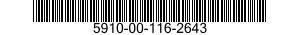 5910-00-116-2643